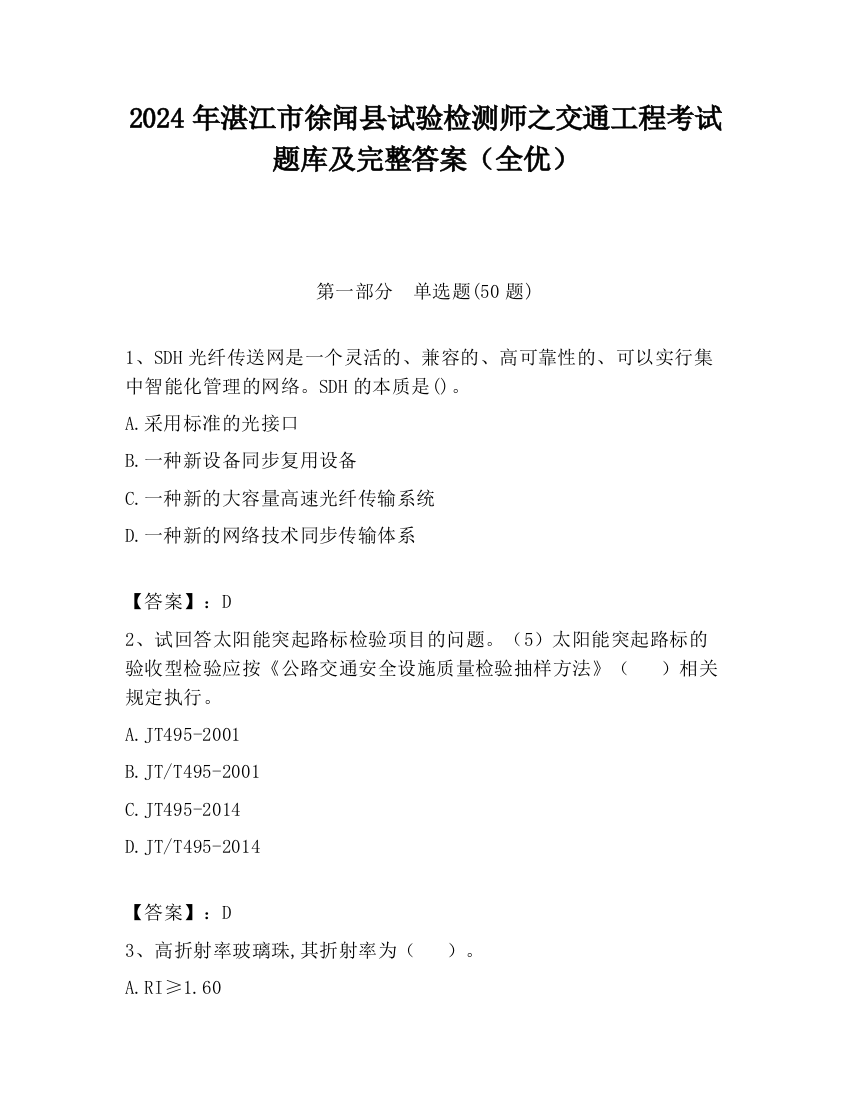 2024 年湛江市徐闻县试验检测师之交通工程考试题库及完整答案（全优）

第一部分　单选题(50 题)

1、SDH 光纤传送网是一个灵活的、兼容的、高可靠性的、可以实行集中智能化管理的网络。SDH 的本质是()。

A.采用标准的光接口

B.一种新设备同步复用设备

C.一种新的大容量高速光纤传输系统

D.一种新的网络技术同步传输体系

【答案】：D

2、试回答太阳能突起路标检验项目的问题。（5）太阳能突起路标的验收型检验应按《公路交通安全设施质量检验抽样方法》（　　）相关规定执行。

A.JT495-2001

B.JT/T495-2001

C.JT495-2014

D.JT/T495-2014

【答案】：D

3、高折射率玻璃珠,其折射率为（　　）。

A.RI≥1.60